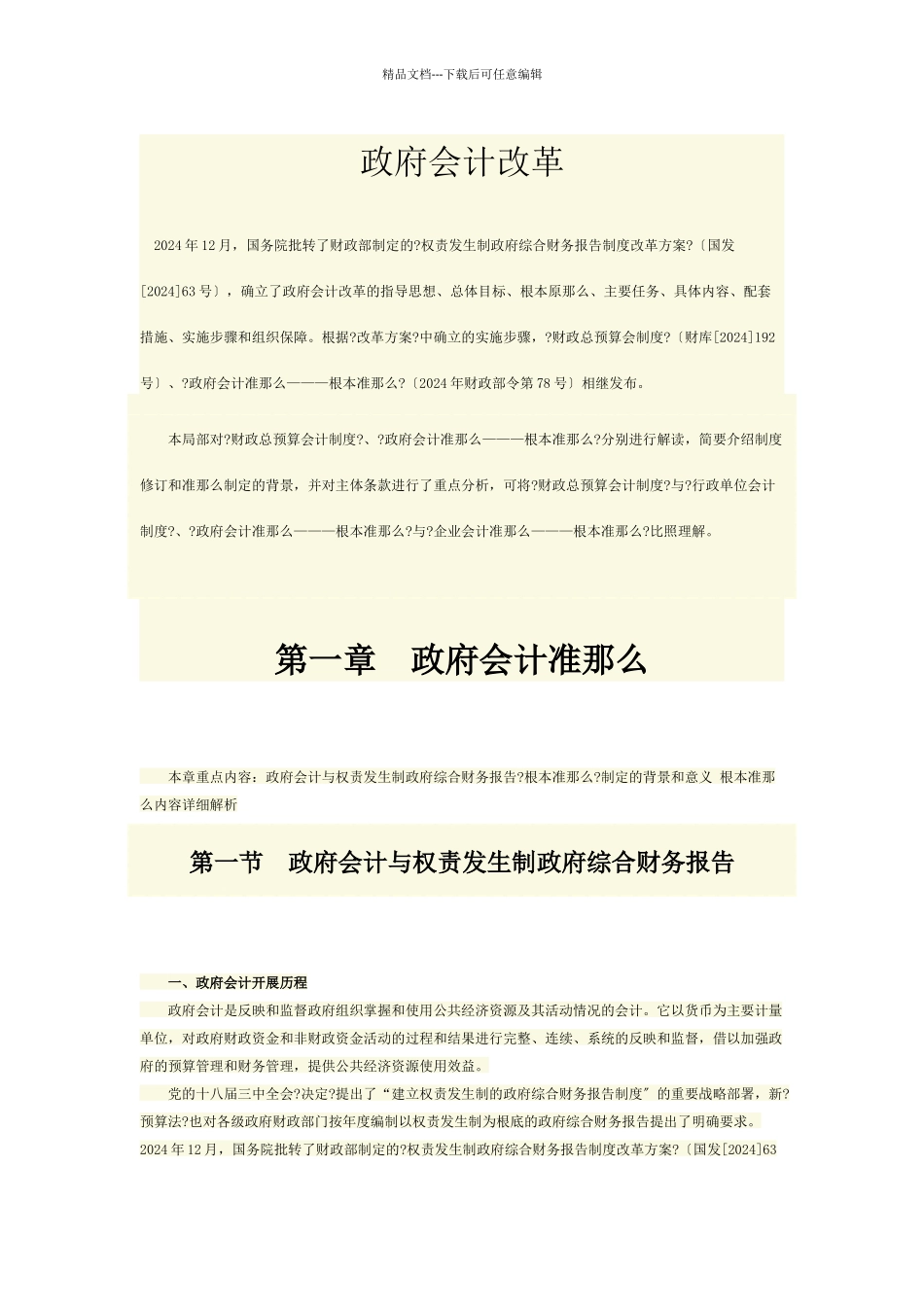 精品文档---下载后可任意编辑

政府会计改革

2024年12月，国务院批转了财政部制定的?权责发生制政府综合财务报告制度改革方案?〔国发[2024]63号〕，确立了政府会计改革的指导思想、总体目标、根本原那么、主要任务、具体内容、配套措施、实施步骤和组织保障。根据?改革方案?中确立的实施步骤，?财政总预算会制度?〔财库[2024]192号〕、?政府会计准那么———根本准那么?〔2024年财政部令第78号〕相继发布。

本局部对?财政总预算会计制度?、?政府会计准那么———根本准那么?分别进行解读，简要介绍制度修订和准那么制定的背景，并对主体条款进行了重点分析，可将?财政总预算会计制度?与?行政单位会计制度?、?政府会计准那么———根本准那么?与?企业会计准那么———根本准那么?比照理解。

第一章 政府会计准那么

本章重点内容：政府会计与权责发生制政府综合财务报告?根本准那么?制定的背景和意义 根本准那么内容详细解析

第一节 政府会计与权责发生制政府综合财务报告

一、政府会计开展历程

政府会计是反映和监督政府组织掌握和使用公共经济资源及其活动情况的会计。它以货币为主要计量单位，对政府财政资金和非财政资金活动的过程和结果进行完整、连续、系统的反映和监督，借以加强政府的预算管理和财务管理，提供公共经济资源使用效益。

党的十八届三中全会?决定?提出了“建立权责发生制的政府综合财务报告制度〞的重要战略部署，新?预算法?也对各级政府财政部门按年度编制以权责发生制为根底的政府综合财务报告提出了明确要求。

2024年12月，国务院批转了财政部制定的?权责发生制政府综合财务报告制度改革方案?〔国发[2024]63